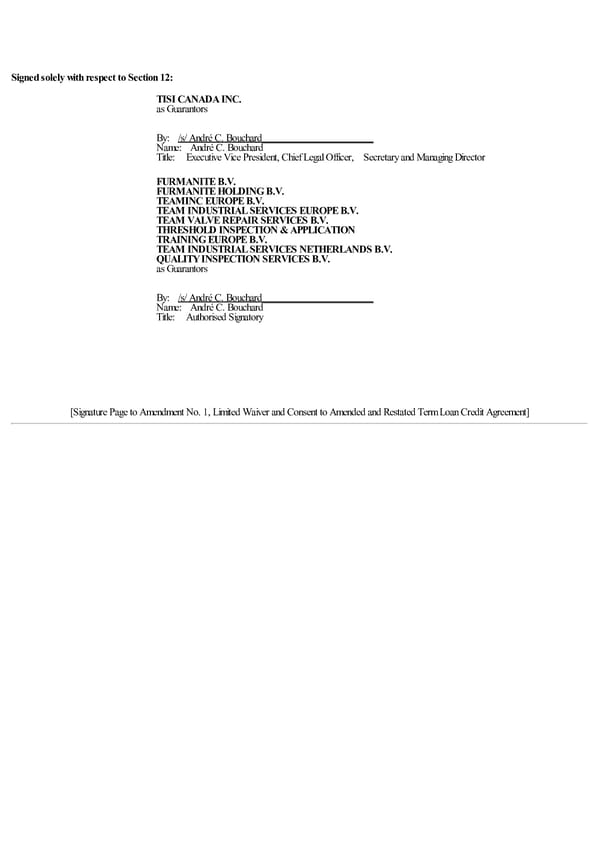 Signed solely with respect to Section 12:

TISI CANADA INC.
as Guarantors

By: /s/ André C. Bouchard
Name: André C. Bouchard
Title: Executive Vice President, Chief Legal Officer, Secretary and Managing Director

FURMANITE B.V.
FURMANITE HOLDING B.V.
TEAMINC EUROPE B.V.
TEAM INDUSTRIAL SERVICES EUROPE B.V.
TEAM VALVE REPAIR SERVICES B.V.
THRESHOLD INSPECTION & APPLICATION TRAINING EUROPE B.V.
TEAM INDUSTRIAL SERVICES NETHERLANDS B.V.
QUALITY INSPECTION SERVICES B.V.
as Guarantors

By: /s/ André C. Bouchard
Name: André C. Bouchard
Title: Authorised Signatory

[Signature Page to Amendment No. 1, Limited Waiver and Consent to Amended and Restated Term Loan Credit Agreement]